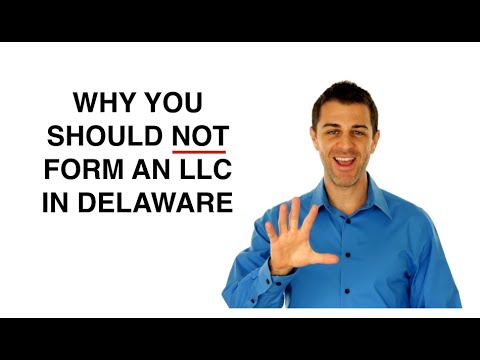 WHY YOU SHOULD NOT FORM AN LLC IN DELAWARE